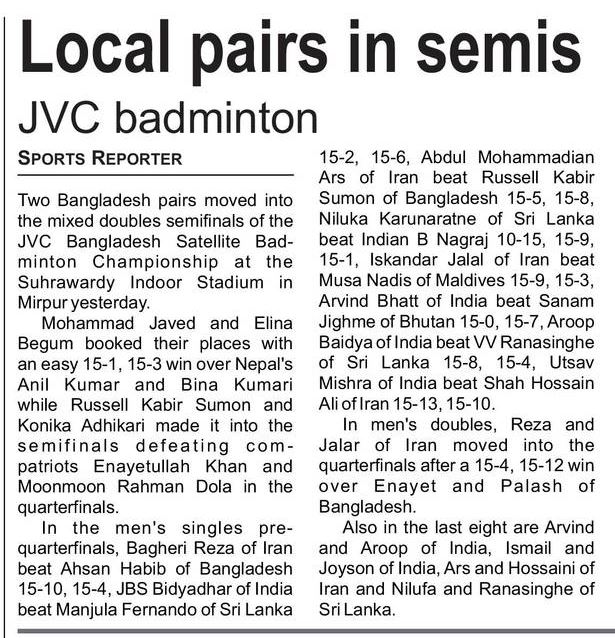 Local pairs in semis

JVC badminton

SPORTS REPORTER

Two Bangladesh pairs moved into the mixed doubles semifinals of the JVC Bangladesh Satellite Badminton Championship at the Suhrawardy Indoor Stadium in Mirpur yesterday.

Mohammad Javed and Elina Begum booked their places with an easy 15-1, 15-3 win over Nepal's Anil Kumar and Bina Kumari while Russell Kabir Sumon and Konika Adhikari made it into the semifinals defeating compatriots Enayetullah Khan and Moonmoon Rahman Dola in the quarterfinals.

In the men's singles pre-quarterfinals, Bagheri Reza of Iran beat Ahsan Habib of Bangladesh 15-10, 15-4, JBS Bidyadhar of India beat Manjula Fernando of Sri Lanka 15-2, 15-6, Abdul Mohammadian Ars of Iran beat Russell Kabir Sumon of Bangladesh 15-5, 15-8, Niluka Karunaratne of Sri Lanka beat Indian B Nagraj 10-15, 15-9, 15-1, Iskandar Jalal of Iran beat Musa Nadis of Maldives 15-9, 15-3, Arvind Bhatt of India beat Sanam Jighme of Bhutan 15-0, 15-7, Aroop Baidya of India beat VV Ranasinghe of Sri Lanka 15-8, 15-4, Utsav Mishra of India beat Shah Hossain Ali of Iran 15-13, 15-10.

In men's doubles, Reza and Jalar of Iran moved into the quarterfinals after a 15-4, 15-12 win over Enayet and Palash of Bangladesh.

Also in the last eight are Arvind and Aroop of India, Ismail and Joyson of India, Ars and Hossaini of Iran and Nilufa and Ranasinghe of Sri Lanka.